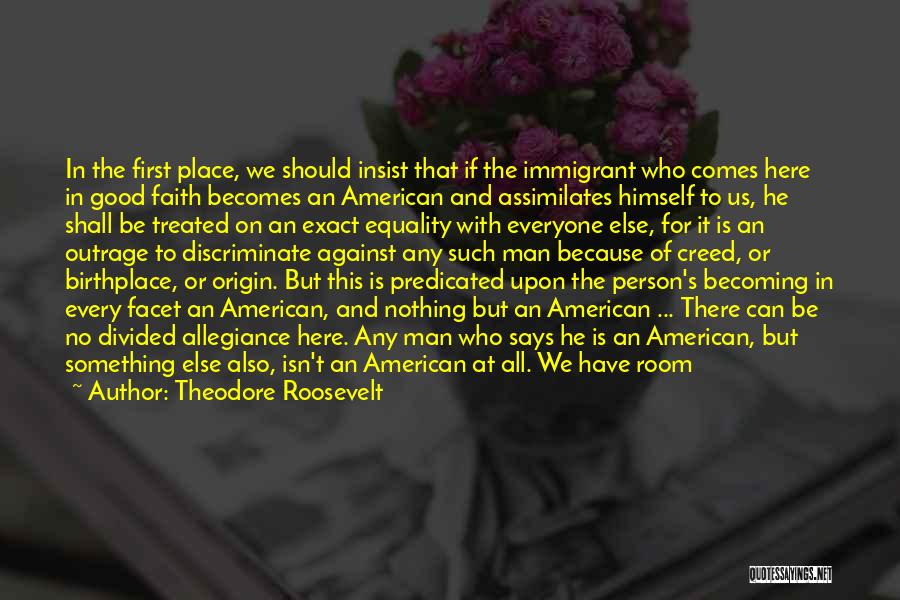 In the first place, we should insist that if the immigrant who comes here in good faith becomes an American and assimilates himself to us, he shall be treated on an exact equality with everyone else, for it is an outrage to discriminate against any such man because of creed, or birthplace, or origin. But this is predicated upon the person's becoming in every facet an American, and nothing but an American ... There can be no divided allegiance here. Any man who says he is an American, but something else also, isn't an American at all. We have room

~ Author: Theodore Roosevelt

QUOTESSAYINGS.NET